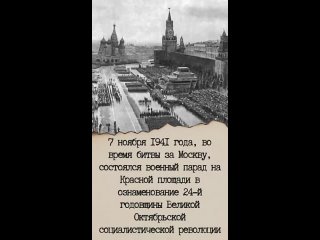 7 ноября I94I года, во время битвы за Москву, состоялся военный парад на Красной площади в ознаменование 24-й годовщины Великой Октябрьской социалистической революции